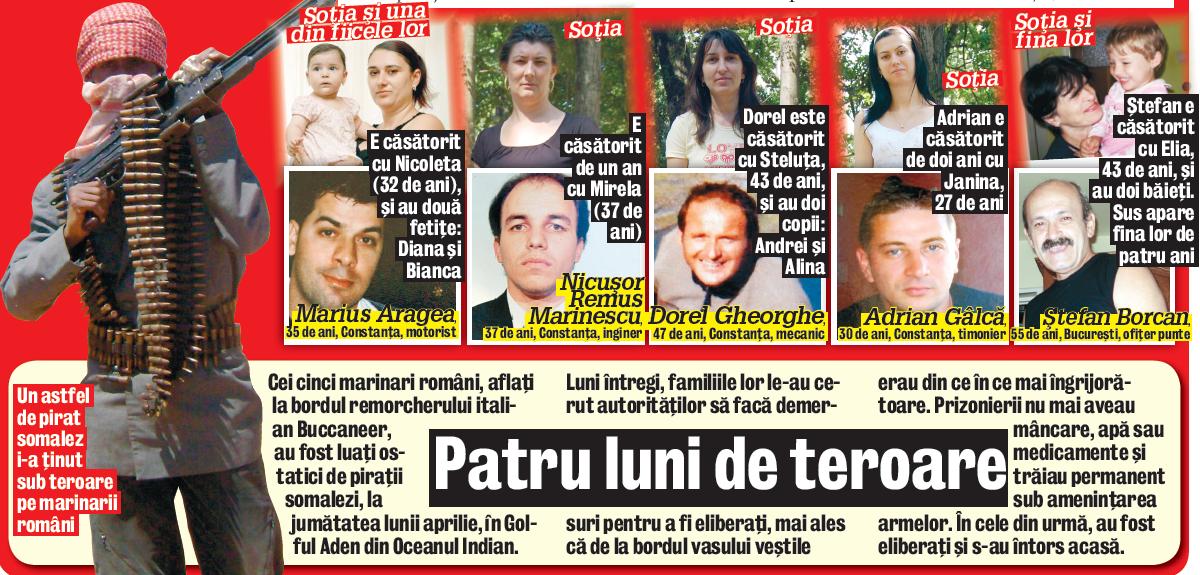 Soția și una din fiicele lor

E căsătorit cu Nicoleta (32 de ani), și au două fetițe: Diana și Bianca

Marius Aragea
35 de ani, Constanța, motorist

Soția

E căsătorit de un an cu Mirela (37 de ani)

Nicușor Remus Marinescu
37 de ani, Constanța, inginer

Soția

Dorel este căsătorit cu Steluța, 43 de ani, și au doi copii: Andrei și Alina

Dorel Gheorghe
47 de ani, Constanța, mecanic

Soția

Adrian e căsătorit de doi ani cu Janina, 27 de ani

Adrian Gâlcă
30 de ani, Constanța, timonier

Soția și fina lor

Ștefan e căsătorit cu Elia, 43 de ani, și au doi băieți. Sus apare fina lor de patru ani

Ștefan Borcan
55 de ani, București, ofițer punte

Un astfel de pirat somalez i-a ținut sub teroare pe marinarii români

Patru luni de teroare

Cei cinci marinari români, aflați la bordul remorcherului italian Buccaneer, au fost luați ostatici de pirații somalezi, la jumătatea lunii aprilie, în Golful Aden din Oceanul Indian.

Luni întregi, familiile lor le-au cerut autorităților să facă demersuri pentru a fi eliberați, mai ales că de la bordul vasului veștile

erau din ce în ce mai îngrijorătoare. Prizonierii nu mai aveau mâncare, apă sau medicamente și trăiau permanent sub amenințarea armelor. În cele din urmă, au fost eliberați și s-au întors acasă.